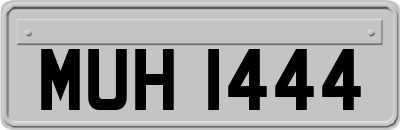 MUH 1444